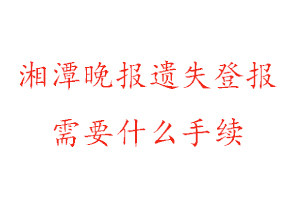 湘潭晚报遗失登报
需要什么手续